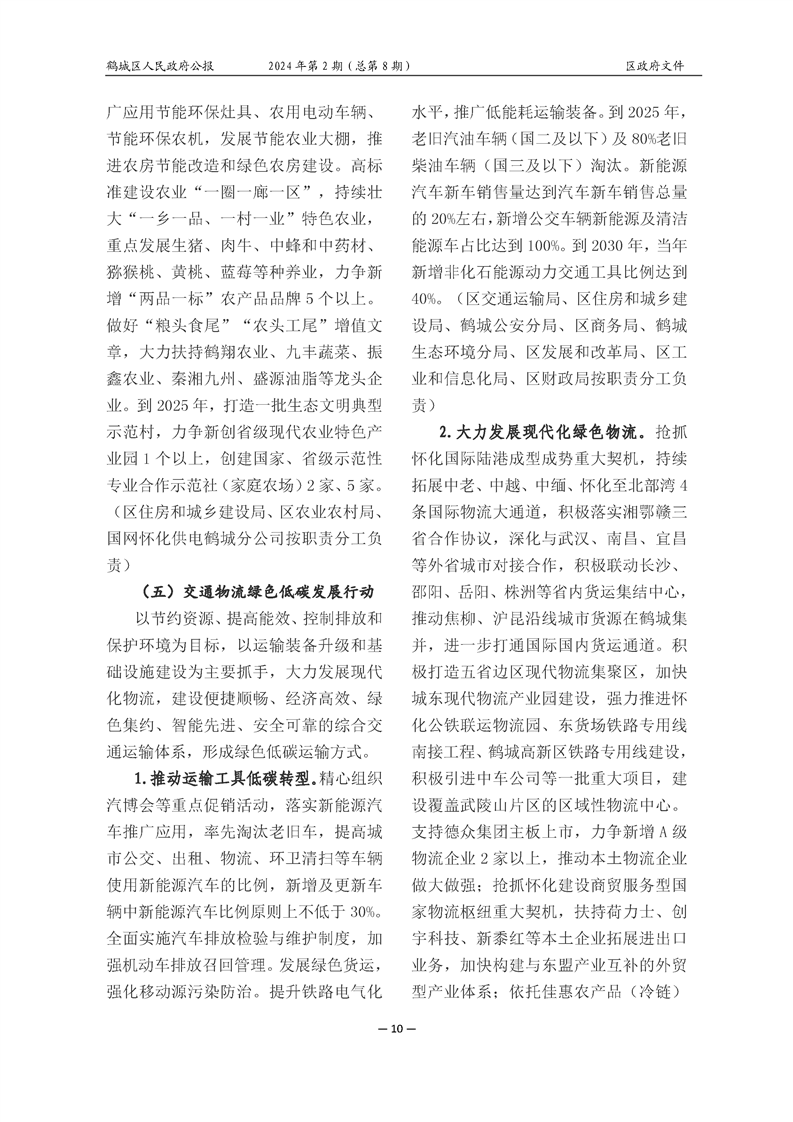 鹤城区人民政府公报　　2024 年第 2 期（总第 8 期）　　区政府文件

广应用节能环保灶具、农用电动车辆、节能环保农机，发展节能农业大棚，推进农房节能改造和绿色农房建设。高标准建设农业“一圈一廊一区”，持续壮大“一乡一品、一村一业”特色农业，重点发展生猪、肉牛、中蜂和中药材、猕猴桃、黄桃、蓝莓等种养业，力争新增“两品一标”农产品品牌 5 个以上。做好“粮头食尾”“农头工尾”增值文章，大力扶持鹤翔农业、九丰蔬菜、振鑫农业、秦湘九州、盛源油脂等龙头企业。到 2025 年，打造一批生态文明典型示范村，力争新创省级现代农业特色产业园 1 个以上，创建国家、省级示范性专业合作示范社（家庭农场）2 家、5 家。（区住房和城乡建设局、区农业农村局、国网怀化供电鹤城分公司按职责分工负责）

（五）交通物流绿色低碳发展行动

以节约资源、提高能效、控制排放和保护环境为目标，以运输装备升级和基础设施建设为主要抓手，大力发展现代化物流，建设便捷顺畅、经济高效、绿色集约、智能先进、安全可靠的综合交通运输体系，形成绿色低碳运输方式。

1. 推动运输工具低碳转型。精心组织汽博会等重点促销活动，落实新能源汽车推广应用，率先淘汰老旧车，提高城市公交、出租、物流、环卫清扫等车辆使用新能源汽车的比例，新增及更新车辆中新能源汽车比例原则上不低于 30%。全面实施汽车排放检验与维护制度，加强机动车排放召回管理。发展绿色货运，强化移动源污染防治。提升铁路电气化水平，推广低能耗运输装备。到 2025 年，老旧汽油车辆（国二及以下）及 80%老旧柴油车辆（国三及以下）淘汰。新能源汽车新车销售量达到汽车新车销售总量的 20%左右，新增公交车辆新能源及清洁能源车占比达到 100%。到 2030 年，当年新增非化石能源动力交通工具比例达到 40%。（区交通运输局、区住房和城乡建设局、鹤城公安分局、区商务局、鹤城生态环境分局、区发展和改革局、区工业和信息化局、区财政局按职责分工负责）

2. 大力发展现代化绿色物流。抢抓怀化国际陆港成型成势重大契机，持续拓展中老、中越、中缅、怀化至北部湾 4 条国际物流大通道，积极落实湘鄂赣三省合作协议，深化与武汉、南昌、宜昌等外省城市对接合作，积极联动长沙、邵阳、岳阳、株洲等省内货运集结中心，推动焦柳、沪昆沿线城市货源在鹤城集并，进一步打通国际国内货运通道。积极打造五省边区现代物流集聚区，加快城东现代物流产业园建设，强力推进怀化公铁联运物流园、东货场铁路专用线南接工程、鹤城高新区铁路专用线建设，积极引进中车公司等一批重大项目，建设覆盖武陵山片区的区域性物流中心。支持德众集团主板上市，力争新增 A 级物流企业 2 家以上，推动本土物流企业做大做强；抢抓怀化建设商贸服务型国家物流枢纽重大契机，扶持荷力士、创宇科技、新黍红等本土企业拓展进出口业务，加快构建与东盟产业互补的外贸型产业体系；依托佳惠农产品（冷链）

— 10 —